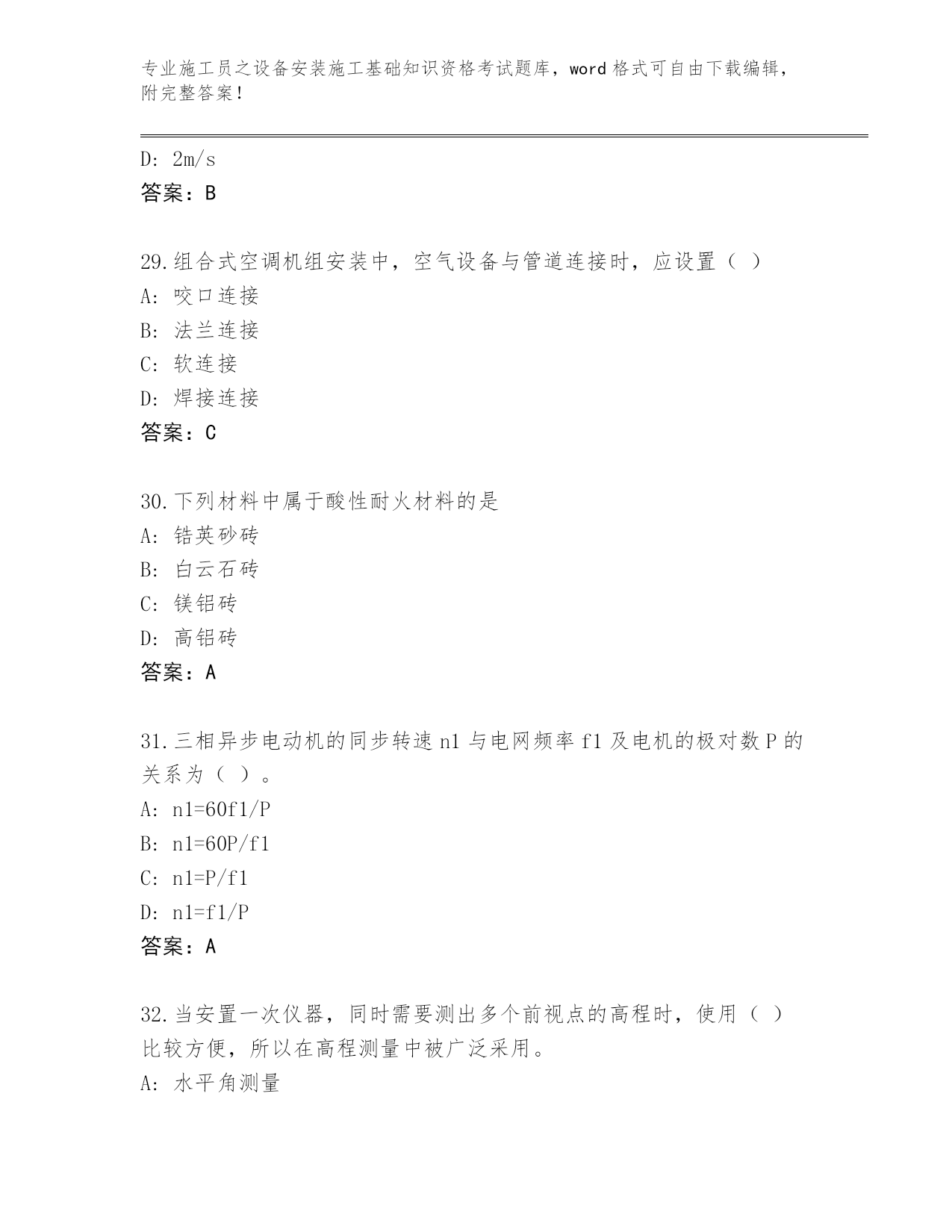 专业施工员之设备安装施工基础知识资格考试题库，word 格式可自由下载编辑，附完整答案！

D: 2m/s
答案：B

29.组合式空调机组安装中，空气设备与管道连接时，应设置（ ）
A: 咬口连接
B: 法兰连接
C: 软连接
D: 焊接连接
答案：C

30.下列材料中属于酸性耐火材料的是
A: 锆英砂砖
B: 白云石砖
C: 镁铝砖
D: 高铝砖
答案：A

31.三相异步电动机的同步转速 n1 与电网频率 f1 及电机的极对数 P 的关系为（ ）。
A: n1=60f1/P
B: n1=60P/f1
C: n1=P/f1
D: n1=f1/P
答案：A

32.当安置一次仪器，同时需要测出多个前视点的高程时，使用（ ）比较方便，所以在高程测量中被广泛采用。
A: 水平角测量